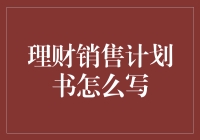 理财销售计划书怎么写